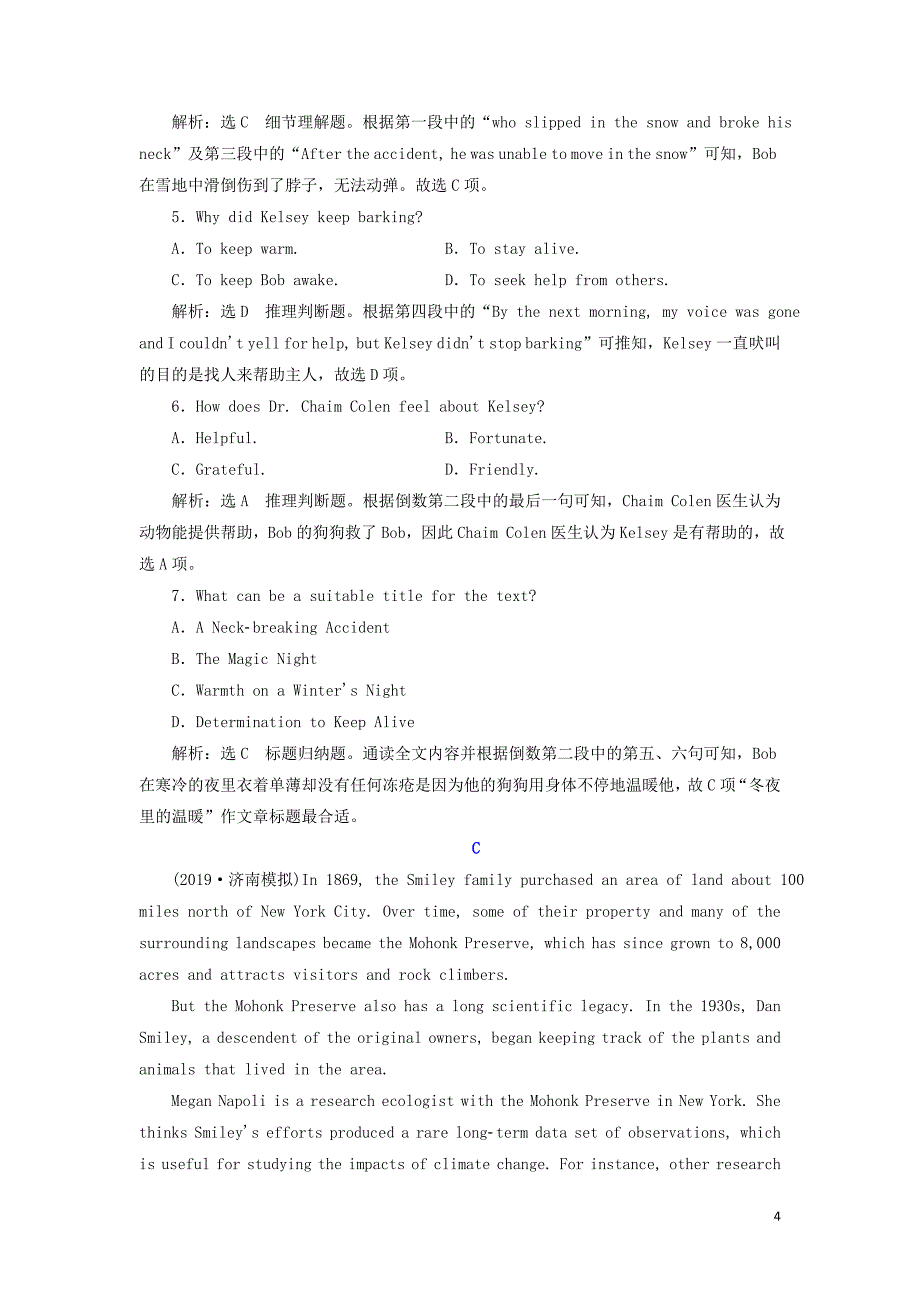 解析：选C　细节理解题。根据第一段中的“who slipped in the snow and broke his neck”及第三段中的“After the accident, he was unable to move in the snow”可知，Bob在雪地中滑倒伤到了脖子，无法动弹。故选C项。

5．Why did Kelsey keep barking?

A．To keep warm.　　B．To stay alive.

C．To keep Bob awake.　　D．To seek help from others.

解析：选D　推理判断题。根据第四段中的“By the next morning, my voice was gone and I couldn't yell for help, but Kelsey didn't stop barking”可推知，Kelsey一直吠叫的目的是找人来帮助主人，故选D项。

6．How does Dr. Chaim Colen feel about Kelsey?

A．Helpful.　　B．Fortunate.

C．Grateful.　　D．Friendly.

解析：选A　推理判断题。根据倒数第二段中的最后一句可知，Chaim Colen医生认为动物能提供帮助，Bob的狗狗救了Bob，因此Chaim Colen医生认为Kelsey是有帮助的，故选A项。

7．What can be a suitable title for the text?

A．A Neck-breaking Accident

B．The Magic Night

C．Warmth on a Winter's Night

D．Determination to Keep Alive

解析：选C　标题归纳题。通读全文内容并根据倒数第二段中的第五、六句可知，Bob在寒冷的夜里衣着单薄却没有任何冻疮是因为他的狗狗用身体不停地温暖他，故C项“冬夜里的温暖”作文章标题最合适。

C

(2019·济南模拟)In 1869, the Smiley family purchased an area of land about 100 miles north of New York City. Over time, some of their property and many of the surrounding landscapes became the Mohonk Preserve, which has since grown to 8,000 acres and attracts visitors and rock climbers.

But the Mohonk Preserve also has a long scientific legacy. In the 1930s, Dan Smiley, a descendent of the original owners, began keeping track of the plants and animals that lived in the area.

Megan Napoli is a research ecologist with the Mohonk Preserve in New York. She thinks Smiley's efforts produced a rare long-term data set of observations, which is useful for studying the impacts of climate change. For instance, other research

4